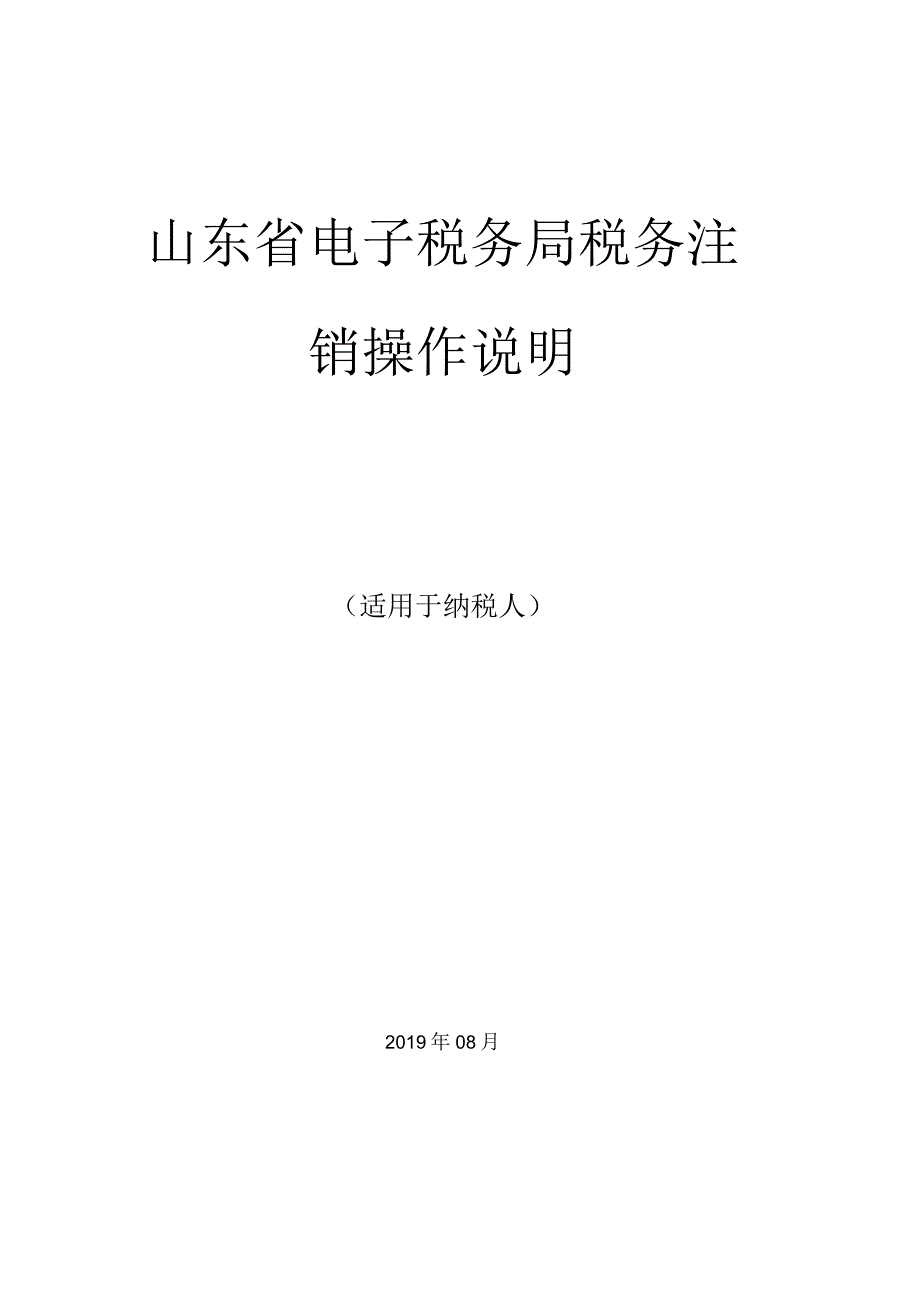 山东省电子税务局税务注销操作说明

（适用于纳税人）

2019年08月